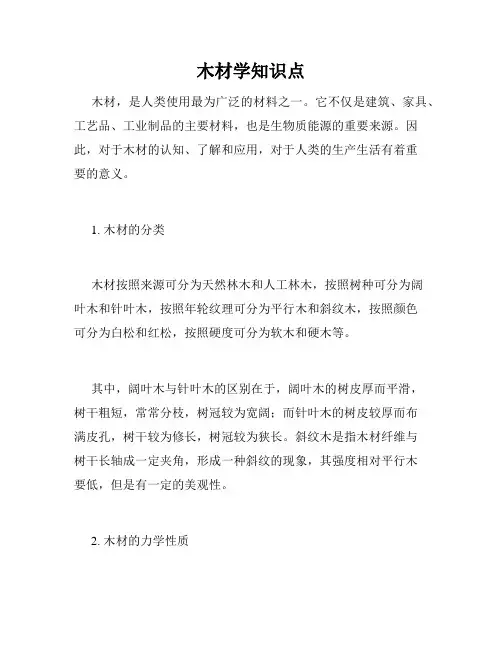 木材学知识点

木材，是人类使用最为广泛的材料之一。它不仅是建筑、家具、工艺品、工业制品的主要材料，也是生物质能源的重要来源。因此，对于木材的认知、了解和应用，对于人类的生产生活有着重要的意义。

1. 木材的分类

木材按照来源可分为天然林木和人工林木，按照树种可分为阔叶木和针叶木，按照年轮纹理可分为平行木和斜纹木，按照颜色可分为白松和红松，按照硬度可分为软木和硬木等。

其中，阔叶木与针叶木的区别在于，阔叶木的树皮厚而平滑，树干粗短，常常分枝，树冠较为宽阔；而针叶木的树皮较厚而布满皮孔，树干较为修长，树冠较为狭长。斜纹木是指木材纤维与树干长轴成一定夹角，形成一种斜纹的现象，其强度相对平行木要低，但是有一定的美观性。

2. 木材的力学性质